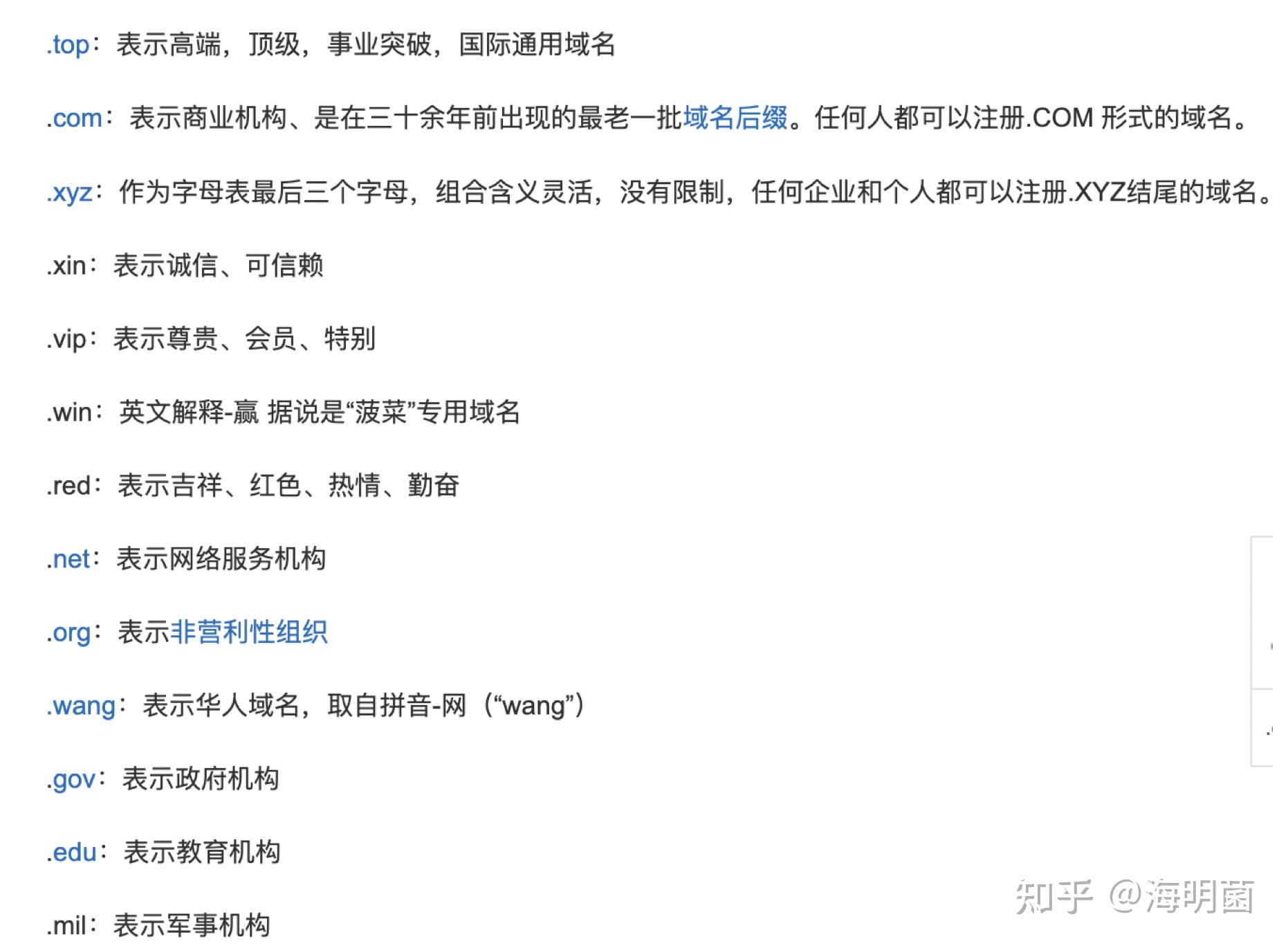 .top：表示高端，顶级，事业突破，国际通用域名

.com：表示商业机构、是在三十余年前出现的最老一批域名后缀。任何人都可以注册.COM 形式的域名。

.xyz：作为字母表最后三个字母，组合含义灵活，没有限制，任何企业和个人都可以注册.XYZ结尾的域名。

.xin：表示诚信、可信赖

.vip：表示尊贵、会员、特别

.win：英文解释-赢 据说是“菠菜”专用域名

.red：表示吉祥、红色、热情、勤奋

.net：表示网络服务机构

.org：表示非营利性组织

.wang：表示华人域名，取自拼音-网（“wang”）

.gov：表示政府机构

.edu：表示教育机构

.mil：表示军事机构

知乎 @海明菌